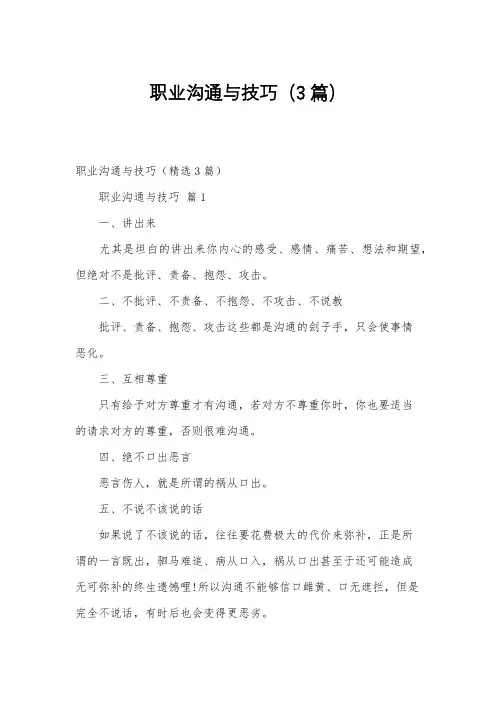 职业沟通与技巧（3篇）

职业沟通与技巧（精选3篇）

职业沟通与技巧 篇1

一、讲出来

尤其是坦白的讲出来你内心的感受、感情、痛苦、想法和期望，但绝对不是批评、责备、抱怨、攻击。

二、不批评、不责备、不抱怨、不攻击、不说教

批评、责备、抱怨、攻击这些都是沟通的刽子手，只会使事情恶化。

三、互相尊重

只有给予对方尊重才有沟通，若对方不尊重你时，你也要适当的请求对方的尊重，否则很难沟通。

四、绝不口出恶言

恶言伤人，就是所谓的祸从口出。

五、不说不该说的话

如果说了不该说的话，往往要花费极大的代价来弥补，正是所谓的一言既出，驷马难追、病从口入，祸从口出甚至于还可能造成无可弥补的终生遗憾哩!所以沟通不能够信口雌黄、口无遮拦，但是完全不说话，有时后也会变得更恶劣。